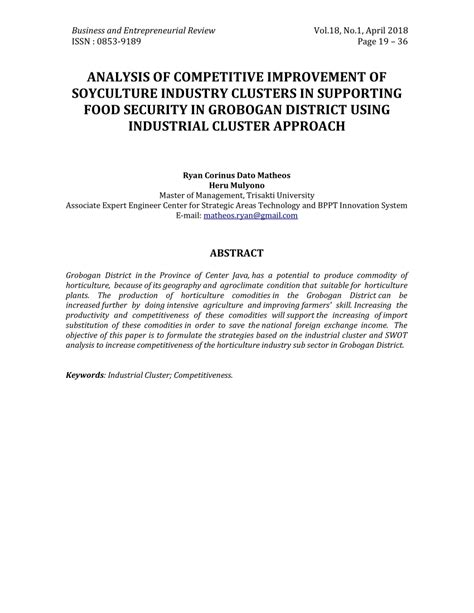 Business and Entrepreneurial Review
ISSN : 0853-9189

Vol.18, No.1, April 2018
Page 19 – 36

ANALYSIS OF COMPETITIVE IMPROVEMENT OF SOYCULTURE INDUSTRY CLUSTERS IN SUPPORTING FOOD SECURITY IN GROBOGAN DISTRICT USING INDUSTRIAL CLUSTER APPROACH

Ryan Corinus Dato Matheos
Heru Mulyono
Master of Management, Trisakti University
Associate Expert Engineer Center for Strategic Areas Technology and BPPT Innovation System
E-mail: matheos.ryan@gmail.com

ABSTRACT

Grobogan District in the Province of Center Java, has a potential to produce commodity of horticulture, because of its geography and agroclimate condition that suitable for horticulture plants. The production of horticulture comodities in the Grobogan District can be increased further by doing intensive agriculture and improving farmers' skill. Increasing the productivity and competitiveness of these comodities will support the increasing of import substitution of these comodities in order to save the national foreign exchange income. The objective of this paper is to formulate the strategies based on the industrial cluster and SWOT analysis to increase competitiveness of the horticulture industry sub sector in Grobogan District.

Keywords: Industrial Cluster; Competitiveness.